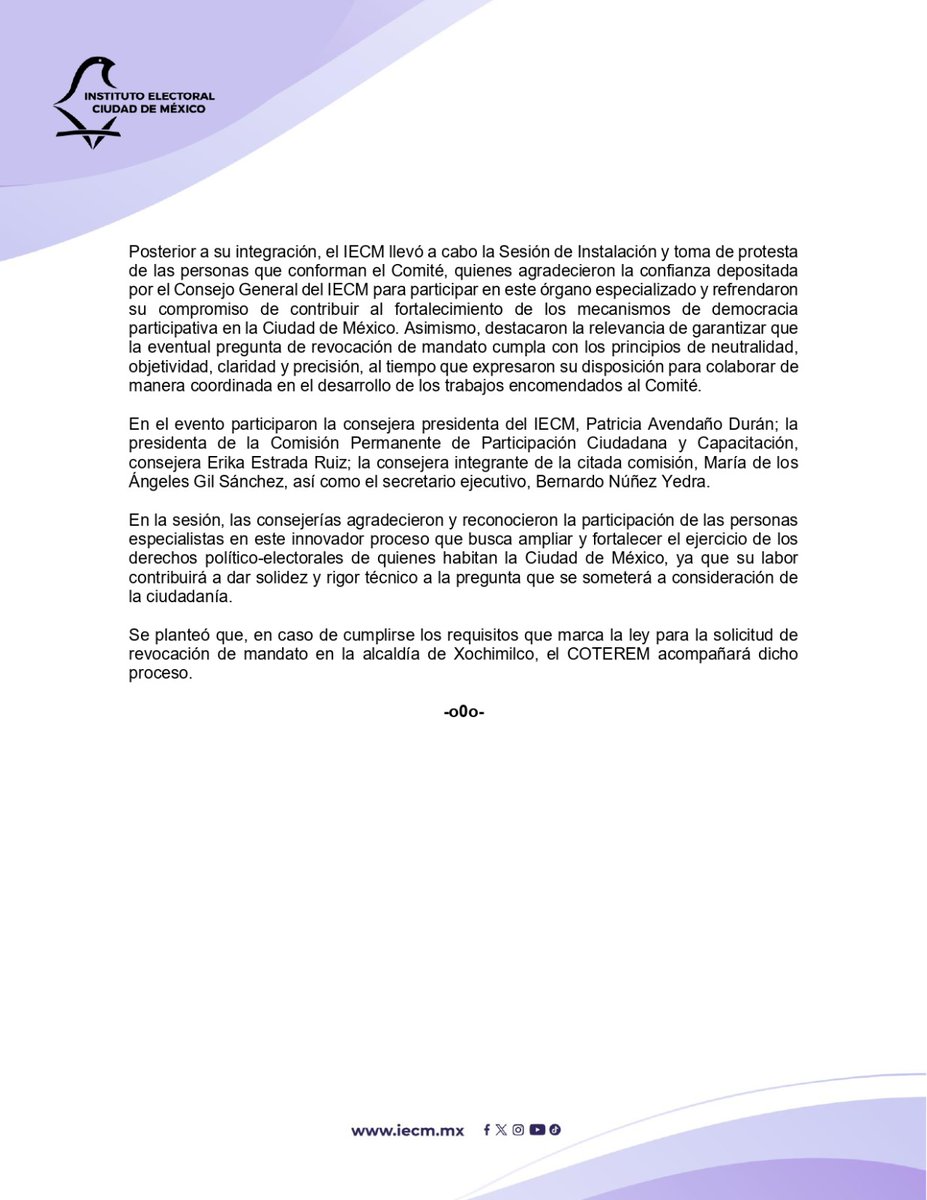 INSTITUTO ELECTORAL
CIUDAD DE MÉXICO

Posterior a su integración, el IECM llevó a cabo la Sesión de Instalación y toma de protesta de las personas que conforman el Comité, quienes agradecieron la confianza depositada por el Consejo General del IECM para participar en este órgano especializado y refrendaron su compromiso de contribuir al fortalecimiento de los mecanismos de democracia participativa en la Ciudad de México. Asimismo, destacaron la relevancia de garantizar que la eventual pregunta de revocación de mandato cumpla con los principios de neutralidad, objetividad, claridad y precisión, al tiempo que expresaron su disposición para colaborar de manera coordinada en el desarrollo de los trabajos encomendados al Comité.

En el evento participaron la consejera presidenta del IECM, Patricia Avendaño Durán; la presidenta de la Comisión Permanente de Participación Ciudadana y Capacitación, consejera Erika Estrada Ruiz; la consejera integrante de la citada comisión, María de los Ángeles Gil Sánchez, así como el secretario ejecutivo, Bernardo Núñez Yedra.

En la sesión, las consejerías agradecieron y reconocieron la participación de las personas especialistas en este innovador proceso que busca ampliar y fortalecer el ejercicio de los derechos político-electorales de quienes habitan la Ciudad de México, ya que su labor contribuirá a dar solidez y rigor técnico a la pregunta que se someterá a consideración de la ciudadanía.

Se planteó que, en caso de cumplirse los requisitos que marca la ley para la solicitud de revocación de mandato en la alcaldía de Xochimilco, el COTEREM acompañará dicho proceso.

-o0o-

www.iecm.mx